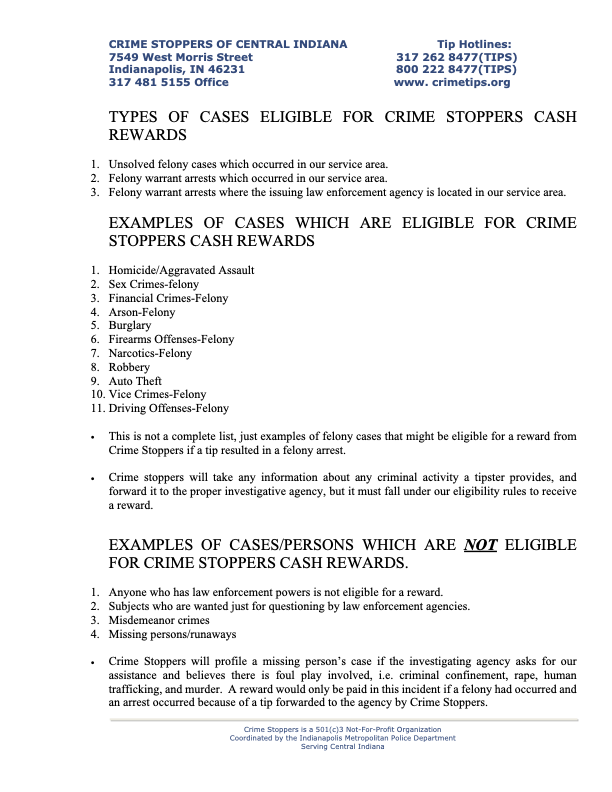 CRIME STOPPERS OF CENTRAL INDIANA
7549 West Morris Street
Indianapolis, IN 46231
317 481 5155 Office

Tip Hotlines:
317 262 8477(TIPS)
800 222 8477(TIPS)
www. crimetips.org

TYPES OF CASES ELIGIBLE FOR CRIME STOPPERS CASH REWARDS

1. Unsolved felony cases which occurred in our service area.
2. Felony warrant arrests which occurred in our service area.
3. Felony warrant arrests where the issuing law enforcement agency is located in our service area.

EXAMPLES OF CASES WHICH ARE ELIGIBLE FOR CRIME STOPPERS CASH REWARDS

1. Homicide/Aggravated Assault
2. Sex Crimes-felony
3. Financial Crimes-Felony
4. Arson-Felony
5. Burglary
6. Firearms Offenses-Felony
7. Narcotics-Felony
8. Robbery
9. Auto Theft
10. Vice Crimes-Felony
11. Driving Offenses-Felony

• This is not a complete list, just examples of felony cases that might be eligible for a reward from Crime Stoppers if a tip resulted in a felony arrest.

• Crime stoppers will take any information about any criminal activity a tipster provides, and forward it to the proper investigative agency, but it must fall under our eligibility rules to receive a reward.

EXAMPLES OF CASES/PERSONS WHICH ARE NOT ELIGIBLE FOR CRIME STOPPERS CASH REWARDS.

1. Anyone who has law enforcement powers is not eligible for a reward.
2. Subjects who are wanted just for questioning by law enforcement agencies.
3. Misdemeanor crimes
4. Missing persons/runaways

• Crime Stoppers will profile a missing person's case if the investigating agency asks for our assistance and believes there is foul play involved, i.e. criminal confinement, rape, human trafficking, and murder. A reward would only be paid in this incident if a felony had occurred and an arrest occurred because of a tip forwarded to the agency by Crime Stoppers.

Crime Stoppers is a 501(c)3 Not-For-Profit Organization
Coordinated by the Indianapolis Metropolitan Police Department
Serving Central Indiana